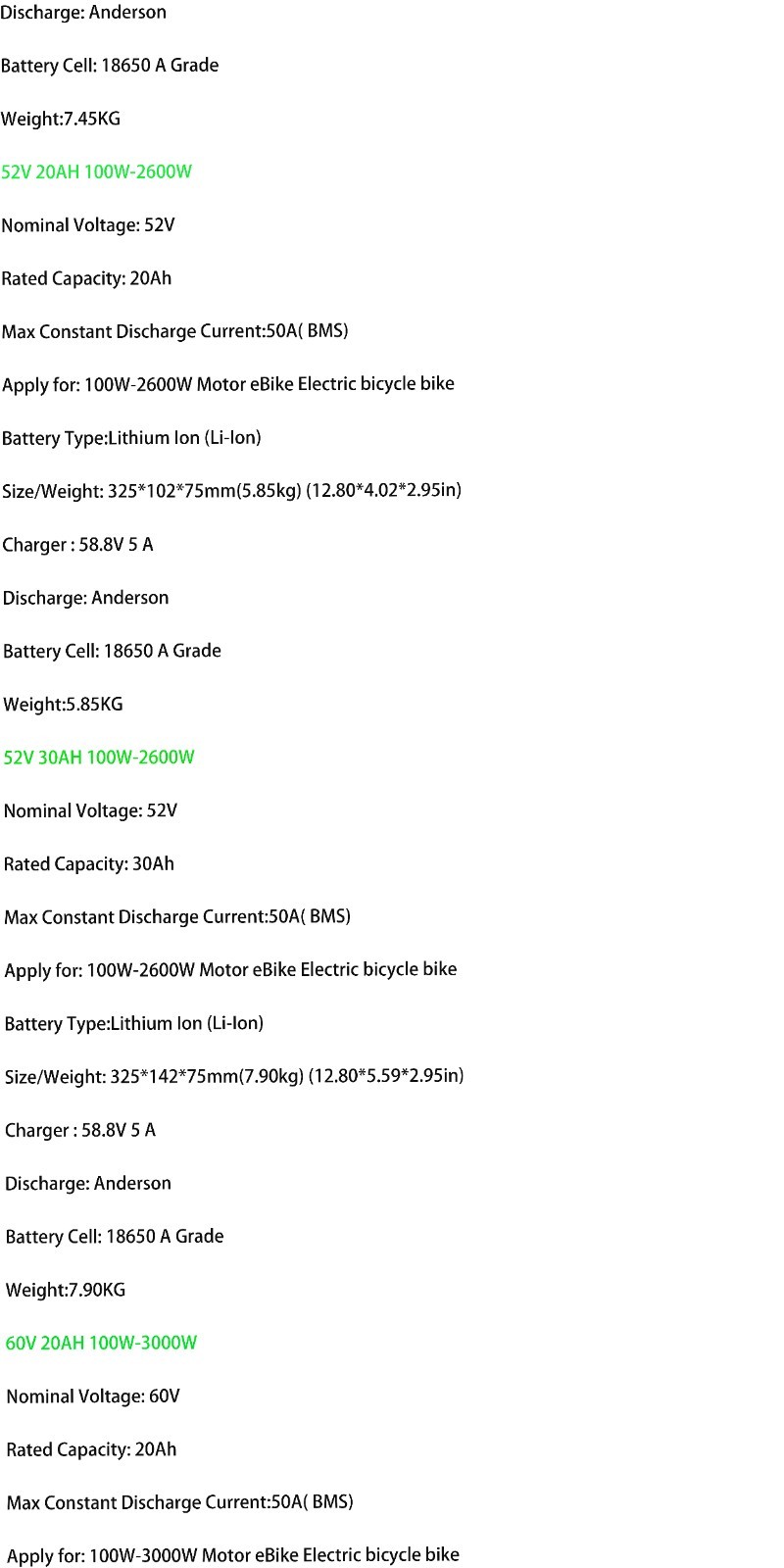 Discharge: Anderson

Battery Cell: 18650 A Grade

Weight:7.45KG

52V 20AH 100W-2600W

Nominal Voltage: 52V

Rated Capacity: 20Ah

Max Constant Discharge Current:50A( BMS)

Apply for: 100W-2600W Motor eBike Electric bicycle bike

Battery Type:Lithium Ion (Li-Ion)

Size/Weight: 325*102*75mm(5.85kg) (12.80*4.02*2.95in)

Charger : 58.8V 5 A

Discharge: Anderson

Battery Cell: 18650 A Grade

Weight:5.85KG

52V 30AH 100W-2600W

Nominal Voltage: 52V

Rated Capacity: 30Ah

Max Constant Discharge Current:50A( BMS)

Apply for: 100W-2600W Motor eBike Electric bicycle bike

Battery Type:Lithium Ion (Li-Ion)

Size/Weight: 325*142*75mm(7.90kg) (12.80*5.59*2.95in)

Charger : 58.8V 5 A

Discharge: Anderson

Battery Cell: 18650 A Grade

Weight:7.90KG

60V 20AH 100W-3000W

Nominal Voltage: 60V

Rated Capacity: 20Ah

Max Constant Discharge Current:50A( BMS)

Apply for: 100W-3000W Motor eBike Electric bicycle bike